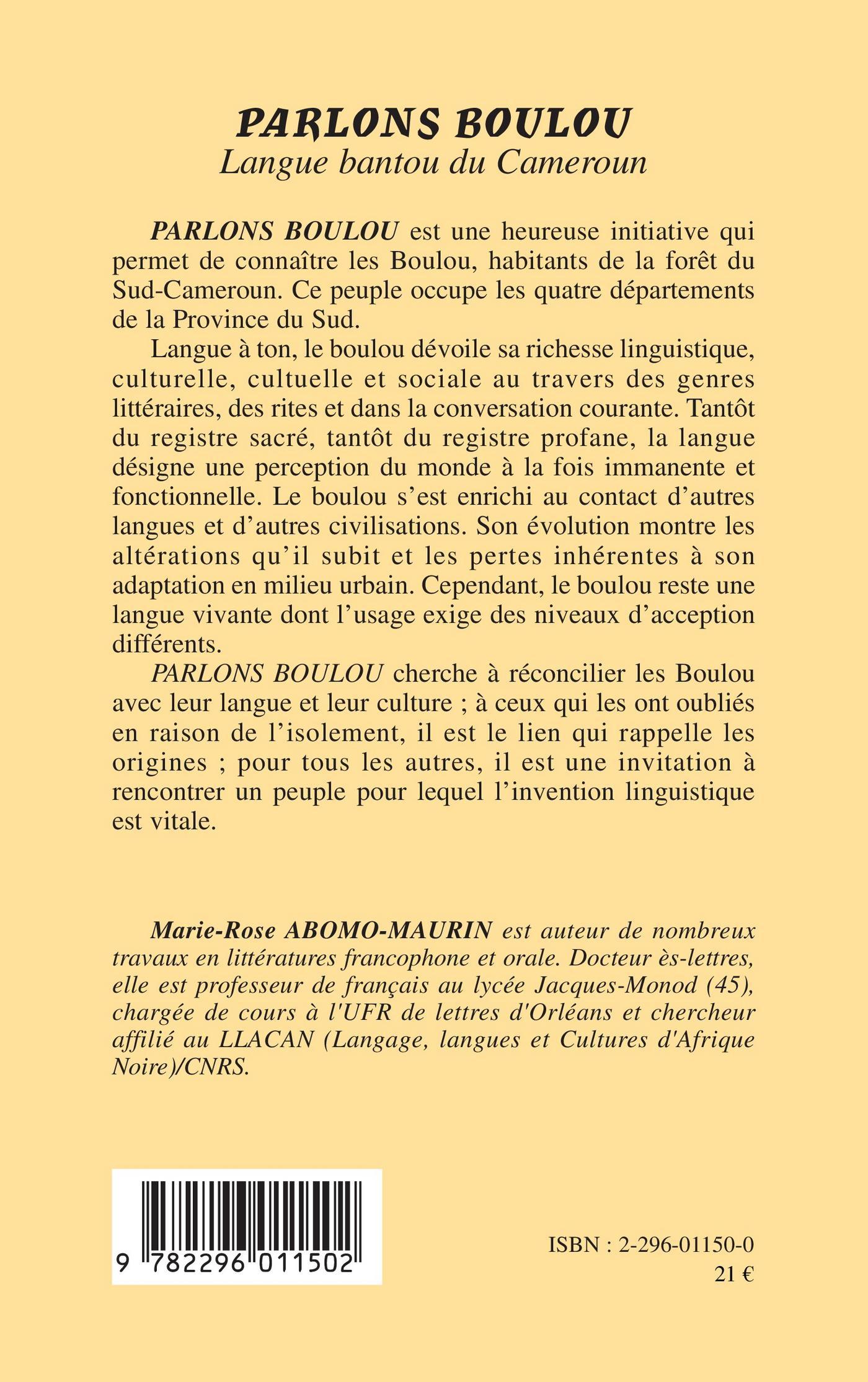 PARLONS BOULOU
Langue bantou du Cameroun

PARLONS BOULOU est une heureuse initiative qui permet de connaître les Boulou, habitants de la forêt du Sud-Cameroun. Ce peuple occupe les quatre départements de la Province du Sud.

Langue à ton, le boulou dévoile sa richesse linguistique, culturelle, cultuelle et sociale au travers des genres littéraires, des rites et dans la conversation courante. Tantôt du registre sacré, tantôt du registre profane, la langue désigne une perception du monde à la fois immanente et fonctionnelle. Le boulou s'est enrichi au contact d'autres langues et d'autres civilisations. Son évolution montre les altérations qu'il subit et les pertes inhérentes à son adaptation en milieu urbain. Cependant, le boulou reste une langue vivante dont l'usage exige des niveaux d'acception différents.

PARLONS BOULOU cherche à réconcilier les Boulou avec leur langue et leur culture ; à ceux qui les ont oubliés en raison de l'isolement, il est le lien qui rappelle les origines ; pour tous les autres, il est une invitation à rencontrer un peuple pour lequel l'invention linguistique est vitale.

Marie-Rose ABOMO-MAURIN est auteur de nombreux travaux en littératures francophone et orale. Docteur ès-lettres, elle est professeur de français au lycée Jacques-Monod (45), chargée de cours à l'UFR de lettres d'Orléans et chercheur affilié au LLACAN (Langage, langues et Cultures d'Afrique Noire)/CNRS.

9 782296 011502

ISBN : 2-296-01150-0
21 €